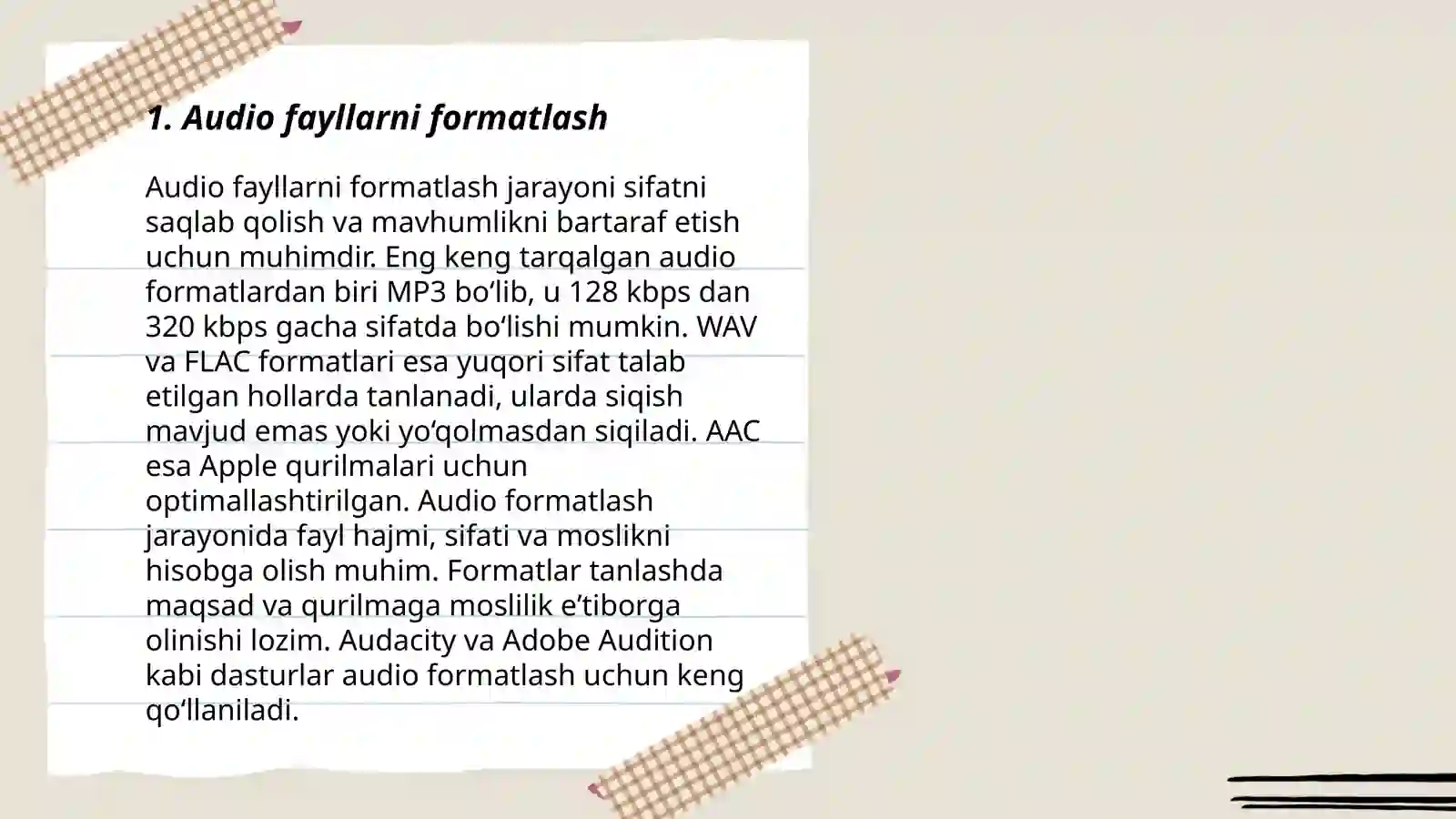 1. Audio fayllarni formatlash

Audio fayllarni formatlash jarayoni sifatni saqlab qolish va mavhumlikni bartaraf etish uchun muhimdir. Eng keng tarqalgan audio formatlardan biri MP3 bo‘lib, u 128 kbps dan 320 kbps gacha sifatda bo‘lishi mumkin. WAV va FLAC formatlari esa yuqori sifat talab etilgan hollarda tanlanadi, ularda siqish mavjud emas yoki yo‘qolmasdan siqiladi. AAC esa Apple qurilmalari uchun optimallashtirilgan. Audio formatlash jarayonida fayl hajmi, sifati va moslikni hisobga olish muhim. Formatlar tanlashda maqsad va qurilmaga moslilik e’tiborga olinishi lozim. Audacity va Adobe Audition kabi dasturlar audio formatlash uchun keng qo‘llaniladi.